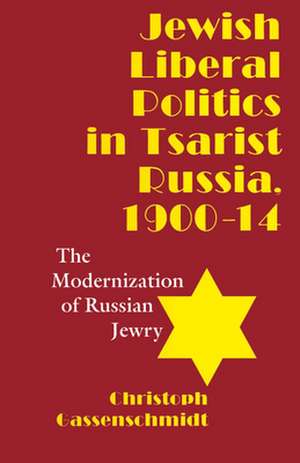 Jewish Liberal Politics in Tsarist Russia, 1900-14

The Modernization of Russian Jewry

Christoph Gassenschmidt